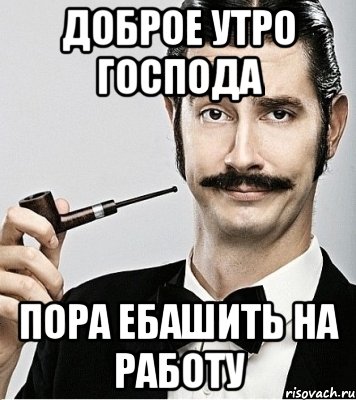 ДОБРОЕ УТРО ГОСПОДА

ПОРА ЕБАШИТЬ НА РАБОТУ

risovach.ru